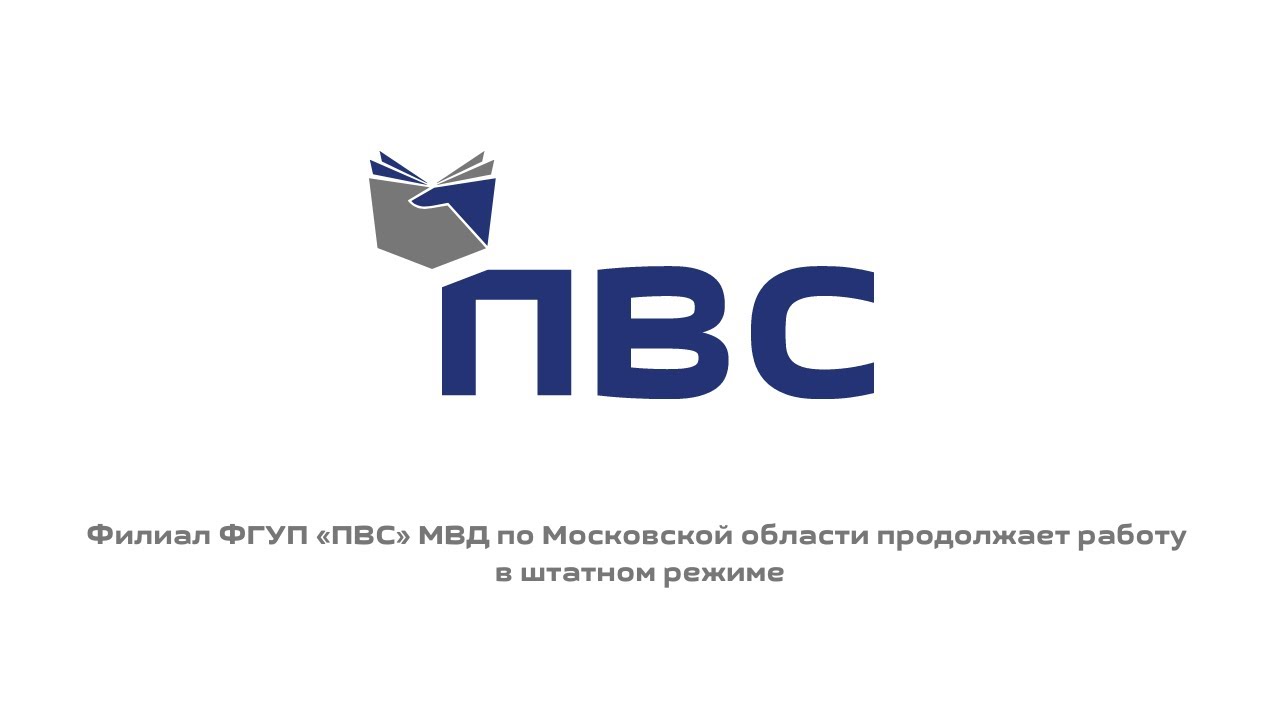 ПВС

Филиал ФГУП «ПВС» МВД по Московской области продолжает работу в штатном режиме